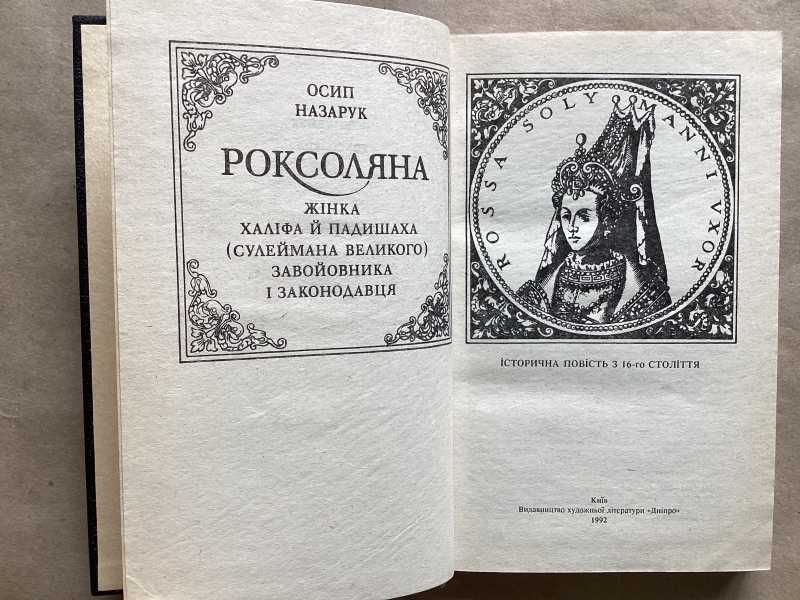 ОСИП
НАЗАРУК

РОКСОЛЯНА

ЖІНКА
ХАЛІФА Й ПАДИШАХА
(СУЛЕЙМАНА ВЕЛИКОГО)
ЗАВОЙОВНИКА
І ЗАКОНОДАВЦЯ

ROSSA SOLYMANNI VXOR

ІСТОРИЧНА ПОВІСТЬ З 16-го СТОЛІТТЯ

Київ
Видавництво художньої літератури «Дніпро»
1992